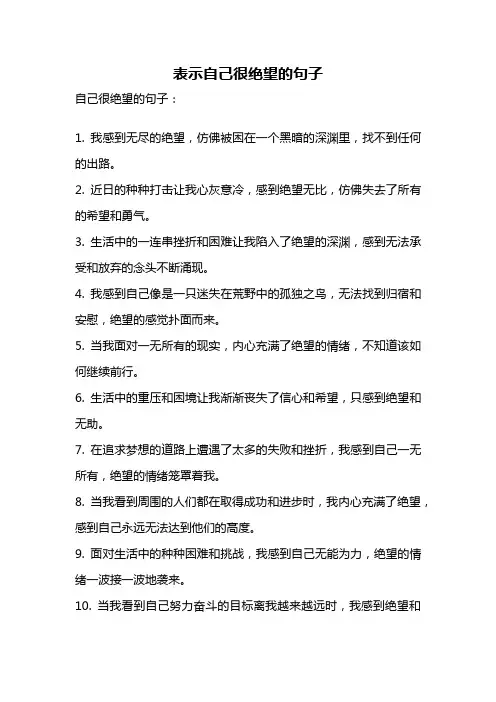 表示自己很绝望的句子

自己很绝望的句子：

1. 我感到无尽的绝望，仿佛被困在一个黑暗的深渊里，找不到任何的出路。

2. 近日的种种打击让我心灰意冷，感到绝望无比，仿佛失去了所有的希望和勇气。

3. 生活中的一连串挫折和困难让我陷入了绝望的深渊，感到无法承受和放弃的念头不断涌现。

4. 我感到自己像是一只迷失在荒野中的孤独之鸟，无法找到归宿和安慰，绝望的感觉扑面而来。

5. 当我面对一无所有的现实，内心充满了绝望的情绪，不知道该如何继续前行。

6. 生活中的重压和困境让我渐渐丧失了信心和希望，只感到绝望和无助。

7. 在追求梦想的道路上遭遇了太多的失败和挫折，我感到自己一无所有，绝望的情绪笼罩着我。

8. 当我看到周围的人们都在取得成功和进步时，我内心充满了绝望，感到自己永远无法达到他们的高度。

9. 面对生活中的种种困难和挑战，我感到自己无能为力，绝望的情绪一波接一波地袭来。

10. 当我看到自己努力奋斗的目标离我越来越远时，我感到绝望和